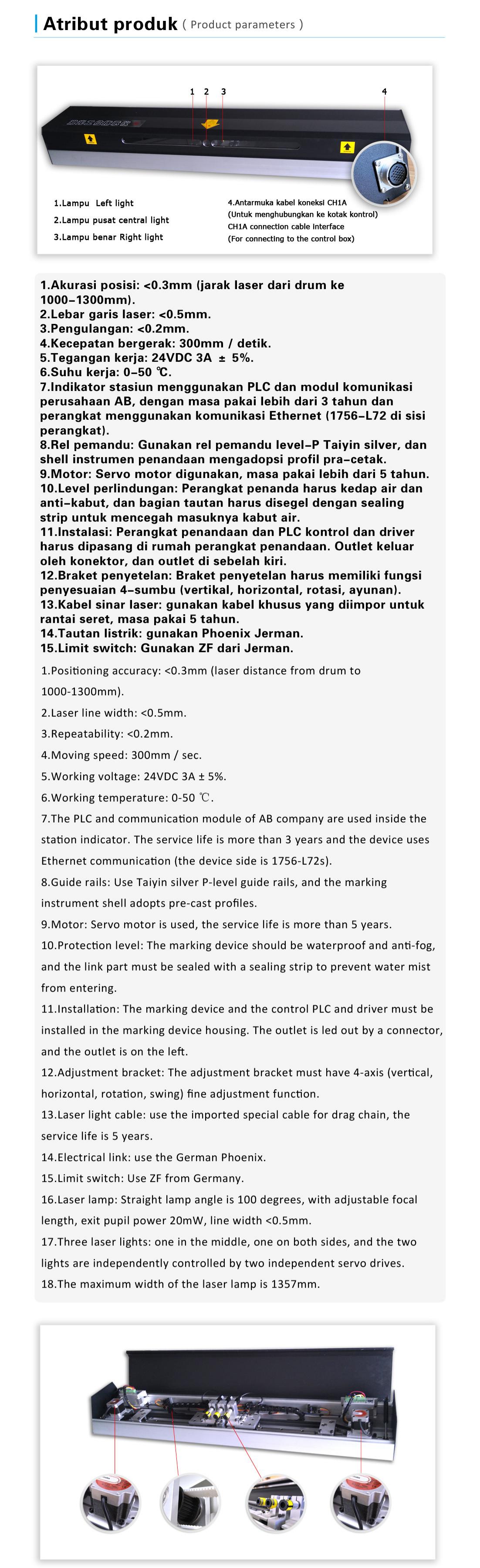 Atribut produk ( Product parameters )

1 2 3 4

1.Lampu Left light
2.Lampu pusat central light
3.Lampu benar Right light

4.Antarmuka kabel koneksi CH1A
(Untuk menghubungkan ke kotak kontrol)
CH1A connection cable interface
(For connecting to the control box)

1.Akurasi posisi: <0.3mm (jarak laser dari drum ke 1000–1300mm).
2.Lebar garis laser: <0.5mm.
3.Pengulangan: <0.2mm.
4.Kecepatan bergerak: 300mm / detik.
5.Tegangan kerja: 24VDC 3A ± 5%.
6.Suhu kerja: 0–50 ℃.
7.Indikator stasiun menggunakan PLC dan modul komunikasi perusahaan AB, dengan masa pakai lebih dari 3 tahun dan perangkat menggunakan komunikasi Ethernet (1756–L72 di sisi perangkat).
8.Rel pemandu: Gunakan rel pemandu level–P Taiyin silver, dan shell instrumen penandaan mengadopsi profil pra–cetak.
9.Motor: Servo motor digunakan, masa pakai lebih dari 5 tahun.
10.Level perlindungan: Perangkat penanda harus kedap air dan anti–kabut, dan bagian tautan harus disegel dengan sealing strip untuk mencegah masuknya kabut air.
11.Instalasi: Perangkat penandaan dan PLC kontrol dan driver harus dipasang di rumah perangkat penandaan. Outlet keluar oleh konektor, dan outlet di sebelah kiri.
12.Braket penyetelan: Braket penyetelan harus memiliki fungsi penyesuaian 4–sumbu (vertikal, horizontal, rotasi, ayunan).
13.Kabel sinar laser: gunakan kabel khusus yang diimpor untuk rantai seret, masa pakai 5 tahun.
14.Tautan listrik: gunakan Phoenix Jerman.
15.Limit switch: Gunakan ZF dari Jerman.

1.Positioning accuracy: <0.3mm (laser distance from drum to 1000-1300mm).
2.Laser line width: <0.5mm.
3.Repeatability: <0.2mm.
4.Moving speed: 300mm / sec.
5.Working voltage: 24VDC 3A ± 5%.
6.Working temperature: 0-50 ℃.
7.The PLC and communication module of AB company are used inside the station indicator. The service life is more than 3 years and the device uses Ethernet communication (the device side is 1756-L72s).
8.Guide rails: Use Taiyin silver P-level guide rails, and the marking instrument shell adopts pre-cast profiles.
9.Motor: Servo motor is used, the service life is more than 5 years.
10.Protection level: The marking device should be waterproof and anti-fog, and the link part must be sealed with a sealing strip to prevent water mist from entering.
11.Installation: The marking device and the control PLC and driver must be installed in the marking device housing. The outlet is led out by a connector, and the outlet is on the left.
12.Adjustment bracket: The adjustment bracket must have 4-axis (vertical, horizontal, rotation, swing) fine adjustment function.
13.Laser light cable: use the imported special cable for drag chain, the service life is 5 years.
14.Electrical link: use the German Phoenix.
15.Limit switch: Use ZF from Germany.
16.Laser lamp: Straight lamp angle is 100 degrees, with adjustable focal length, exit pupil power 20mW, line width <0.5mm.
17.Three laser lights: one in the middle, one on both sides, and the two lights are independently controlled by two independent servo drives.
18.The maximum width of the laser lamp is 1357mm.